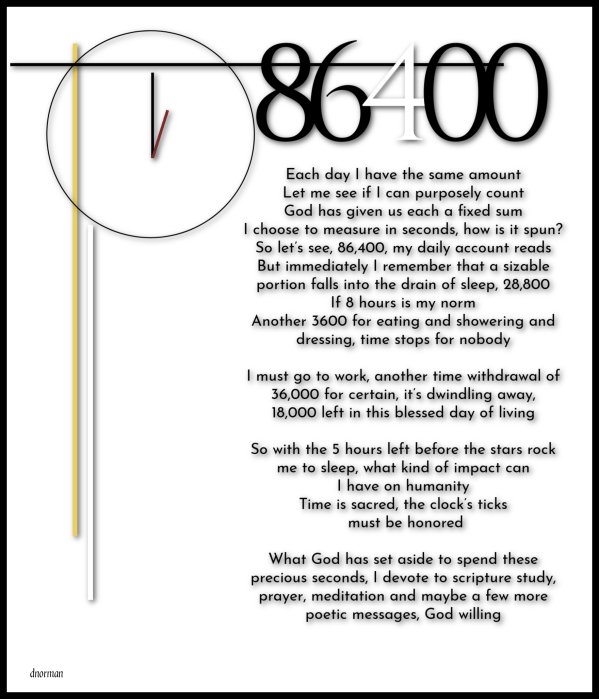 86400

Each day I have the same amount
Let me see if I can purposely count
God has given us each a fixed sum
I choose to measure in seconds, how is it spun?
So let's see, 86,400, my daily account reads
But immediately I remember that a sizable portion falls into the drain of sleep, 28,800
If 8 hours is my norm
Another 3600 for eating and showering and dressing, time stops for nobody

I must go to work, another time withdrawal of 36,000 for certain, it's dwindling away, 18,000 left in this blessed day of living

So with the 5 hours left before the stars rock me to sleep, what kind of impact can I have on humanity
Time is sacred, the clock's ticks must be honored

What God has set aside to spend these precious seconds, I devote to scripture study, prayer, meditation and maybe a few more poetic messages, God willing

dnorman